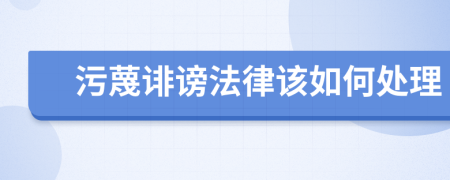 污蔑诽谤法律该如何处理